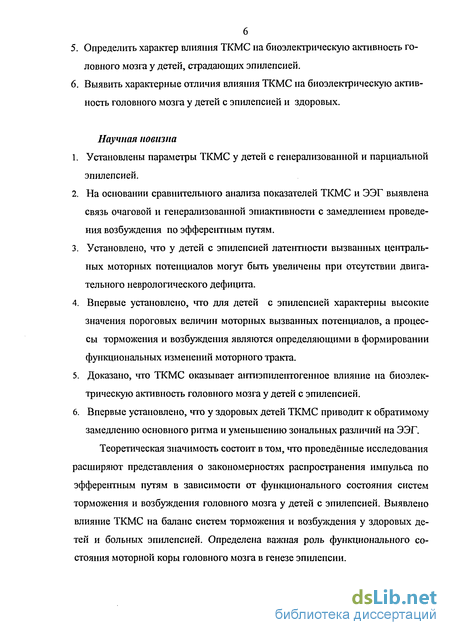 6

5. Определить характер влияния ТКМС на биоэлектрическую активность головного мозга у детей, страдающих эпилепсией.

6. Выявить характерные отличия влияния ТКМС на биоэлектрическую активность головного мозга у детей с эпилепсией и здоровых.

Научная новизна

1. Установлены параметры ТКМС у детей с генерализованной и парциальной эпилепсией.

2. На основании сравнительного анализа показателей ТКМС и ЭЭГ выявлена связь очаговой и генерализованной эпиактивности с замедлением проведения возбуждения по эфферентным путям.

3. Установлено, что у детей с эпилепсией латентности вызванных центральных моторных потенциалов могут быть увеличены при отсутствии двигательного неврологического дефицита.

4. Впервые установлено, что для детей с эпилепсией характерны высокие значения пороговых величин моторных вызванных потенциалов, а процессы торможения и возбуждения являются определяющими в формировании функциональных изменений моторного тракта.

5. Доказано, что ТКМС оказывает антиэпилептогенное влияние на биоэлектрическую активность головного мозга у детей с эпилепсией.

6. Впервые установлено, что у здоровых детей ТКМС приводит к обратимому замедлению основного ритма и уменьшению зональных различий на ЭЭГ.

Теоретическая значимость состоит в том, что проведённые исследования расширяют представления о закономерностях распространения импульса по эфферентным путям в зависимости от функционального состояния систем торможения и возбуждения головного мозга у детей с эпилепсией. Выявлено влияние ТКМС на баланс систем торможения и возбуждения у здоровых детей и больных эпилепсией. Определена важная роль функционального состояния моторной коры головного мозга в генезе эпилепсии.

dsLib.net
библиотека диссертаций